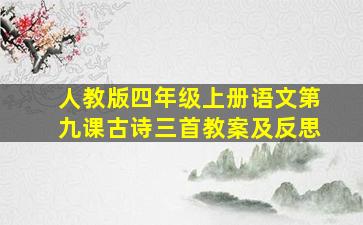 人教版四年级上册语文第九课古诗三首教案及反思